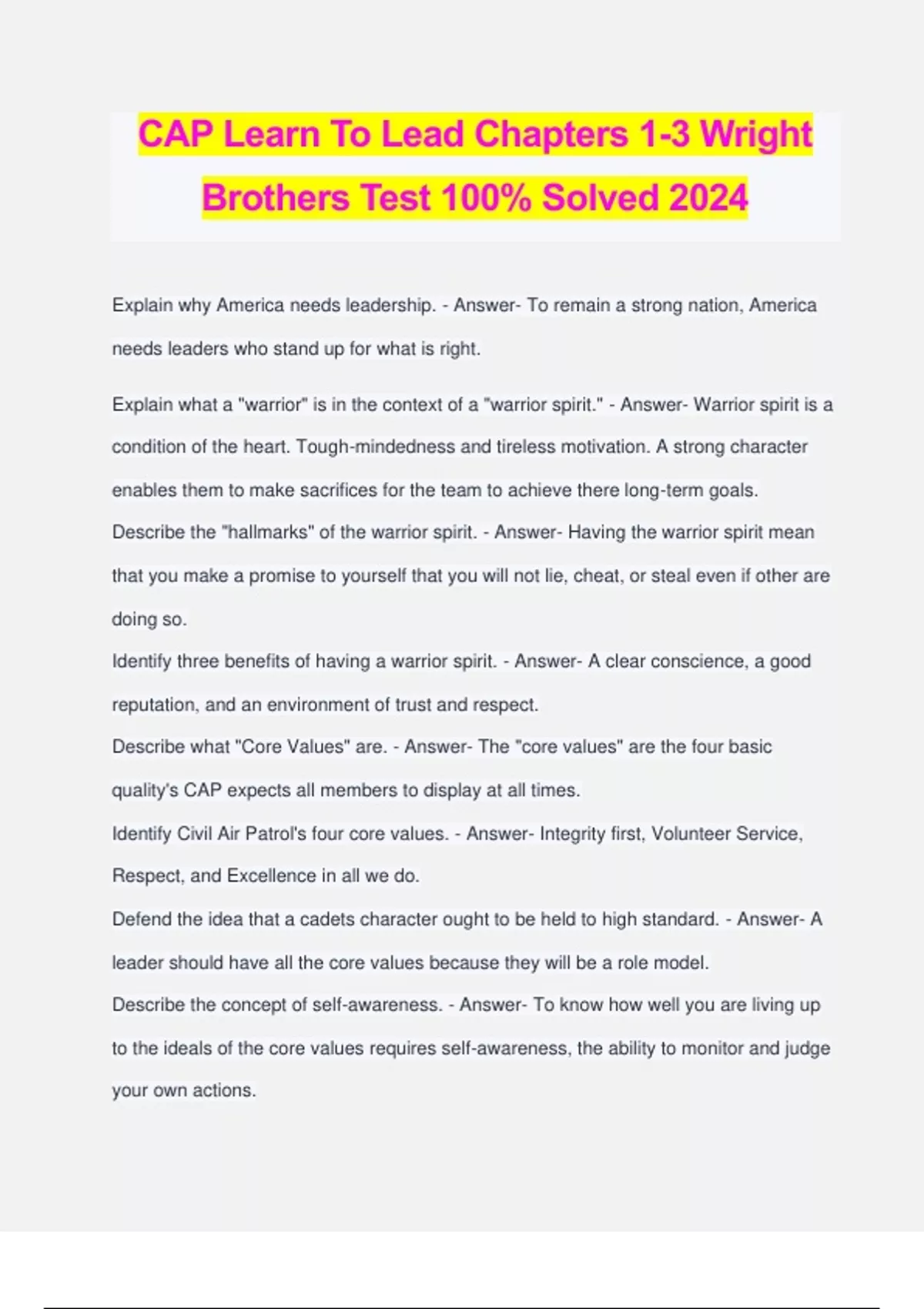 CAP Learn To Lead Chapters 1-3 Wright Brothers Test 100% Solved 2024

Explain why America needs leadership. - Answer- To remain a strong nation, America needs leaders who stand up for what is right.

Explain what a "warrior" is in the context of a "warrior spirit." - Answer- Warrior spirit is a condition of the heart. Tough-mindedness and tireless motivation. A strong character enables them to make sacrifices for the team to achieve there long-term goals.
Describe the "hallmarks" of the warrior spirit. - Answer- Having the warrior spirit mean that you make a promise to yourself that you will not lie, cheat, or steal even if other are doing so.
Identify three benefits of having a warrior spirit. - Answer- A clear conscience, a good reputation, and an environment of trust and respect.
Describe what "Core Values" are. - Answer- The "core values" are the four basic quality's CAP expects all members to display at all times.
Identify Civil Air Patrol's four core values. - Answer- Integrity first, Volunteer Service, Respect, and Excellence in all we do.
Defend the idea that a cadets character ought to be held to high standard. - Answer- A leader should have all the core values because they will be a role model.
Describe the concept of self-awareness. - Answer- To know how well you are living up to the ideals of the core values requires self-awareness, the ability to monitor and judge your own actions.